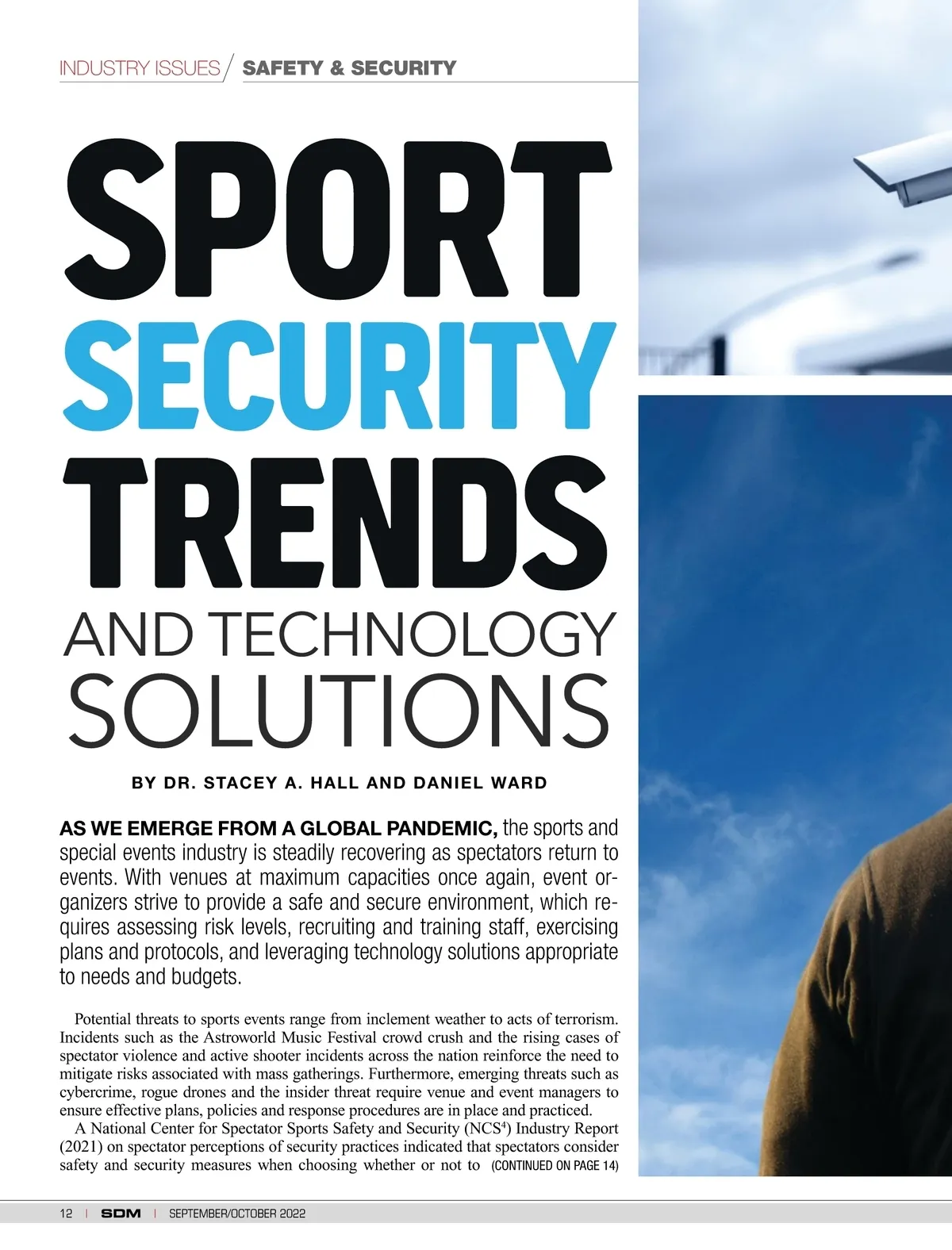 INDUSTRY ISSUES / SAFETY & SECURITY

SPORT
SECURITY
TRENDS
AND TECHNOLOGY
SOLUTIONS

BY DR. STACEY A. HALL AND DANIEL WARD

AS WE EMERGE FROM A GLOBAL PANDEMIC, the sports and special events industry is steadily recovering as spectators return to events. With venues at maximum capacities once again, event organizers strive to provide a safe and secure environment, which requires assessing risk levels, recruiting and training staff, exercising plans and protocols, and leveraging technology solutions appropriate to needs and budgets.

Potential threats to sports events range from inclement weather to acts of terrorism. Incidents such as the Astroworld Music Festival crowd crush and the rising cases of spectator violence and active shooter incidents across the nation reinforce the need to mitigate risks associated with mass gatherings. Furthermore, emerging threats such as cybercrime, rogue drones and the insider threat require venue and event managers to ensure effective plans, policies and response procedures are in place and practiced.

A National Center for Spectator Sports Safety and Security (NCS$^{4}$) Industry Report (2021) on spectator perceptions of security practices indicated that spectators consider safety and security measures when choosing whether or not to (CONTINUED ON PAGE 14)

12 | SDM | SEPTEMBER/OCTOBER 2022